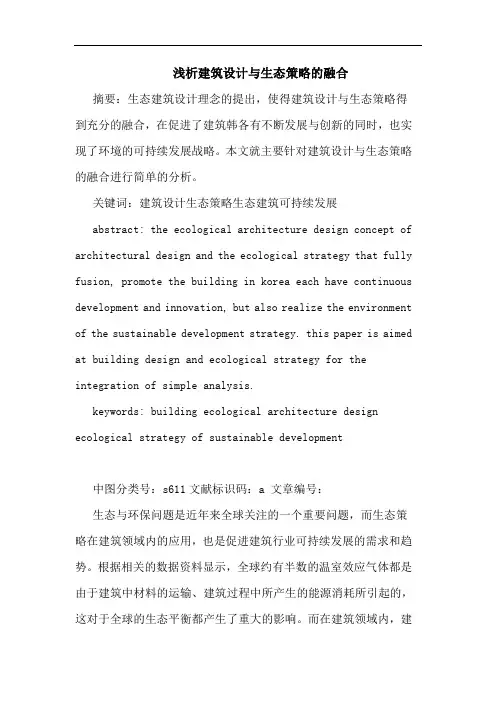 浅析建筑设计与生态策略的融合

摘要：生态建筑设计理念的提出，使得建筑设计与生态策略得到充分的融合，在促进了建筑韩各有不断发展与创新的同时，也实现了环境的可持续发展战略。本文就主要针对建筑设计与生态策略的融合进行简单的分析。

关键词：建筑设计生态策略生态建筑可持续发展

abstract: the ecological architecture design concept of architectural design and the ecological strategy that fully fusion, promote the building in korea each have continuous development and innovation, but also realize the environment of the sustainable development strategy. this paper is aimed at building design and ecological strategy for the integration of simple analysis.

keywords: building ecological architecture design ecological strategy of sustainable development

中图分类号：s611 文献标识码：a 文章编号：

生态与环保问题是近年来全球关注的一个重要问题，而生态策略在建筑领域内的应用，也是促进建筑行业可持续发展的需求和趋势。根据相关的数据资料显示，全球约有半数的温室效应气体都是由于建筑中材料的运输、建筑过程中所产生的能源消耗所引起的，这对于全球的生态平衡都产生了重大的影响。而在建筑领域内，建